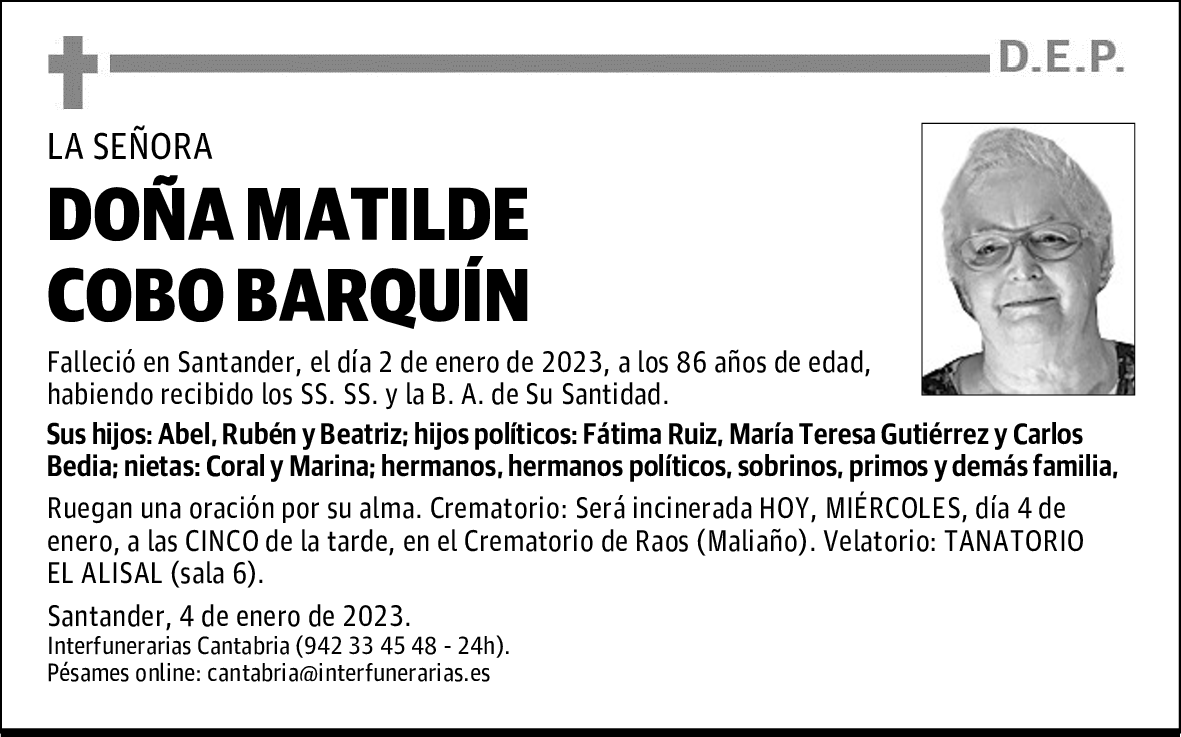 D.E.P.

LA SEÑORA

DOÑA MATILDE COBO BARQUÍN

Falleció en Santander, el día 2 de enero de 2023, a los 86 años de edad, habiendo recibido los SS. SS. y la B. A. de Su Santidad.

Sus hijos: Abel, Rubén y Beatriz; hijos políticos: Fátima Ruiz, María Teresa Gutiérrez y Carlos Bedia; nietas: Coral y Marina; hermanos, hermanos políticos, sobrinos, primos y demás familia,

Ruegan una oración por su alma. Crematorio: Será incinerada HOY, MIÉRCOLES, día 4 de enero, a las CINCO de la tarde, en el Crematorio de Raos (Maliaño). Velatorio: TANATORIO EL ALISAL (sala 6).

Santander, 4 de enero de 2023.
Interfunerarias Cantabria (942 33 45 48 - 24h).
Pésames online: cantabria@interfunerarias.es